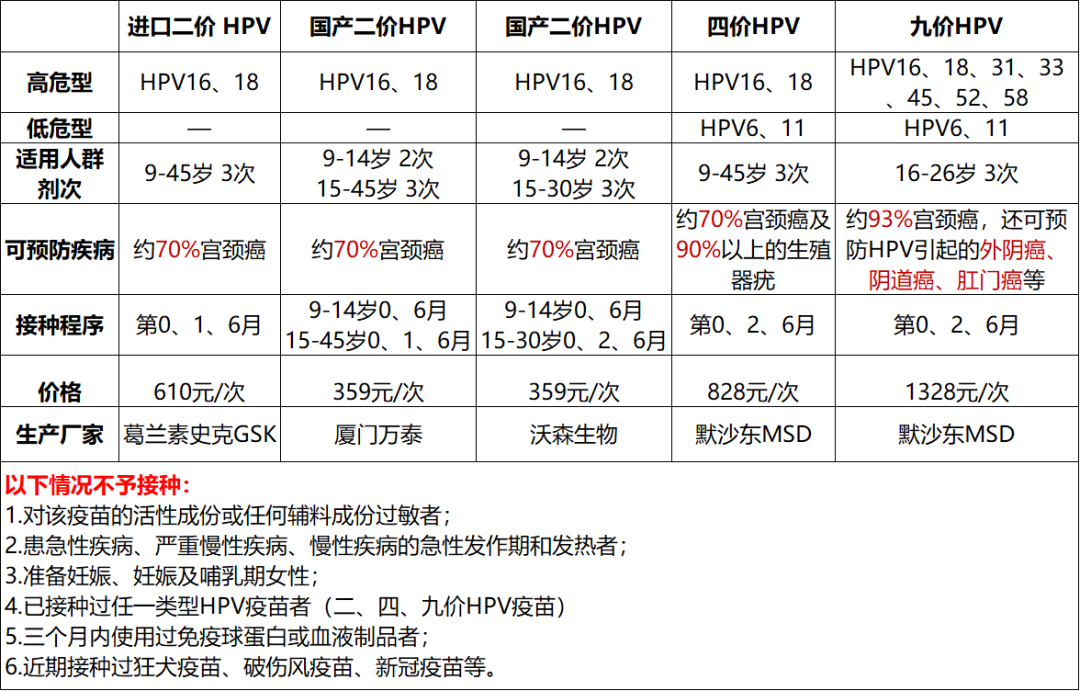 | | 进口二价 HPV | 国产二价HPV | 国产二价HPV | 四价HPV | 九价HPV |
|---|---|---|---|---|---|
| 高危型 | HPV16、18 | HPV16、18 | HPV16、18 | HPV16、18 | HPV16、18、31、33、45、52、58 |
| 低危型 | — | — | — | HPV6、11 | HPV6、11 |
| 适用人群剂次 | 9-45岁 3次 | 9-14岁 2次 15-45岁 3次 | 9-14岁 2次 15-30岁 3次 | 9-45岁 3次 | 16-26岁 3次 |
| 可预防疾病 | 约70%宫颈癌 | 约70%宫颈癌 | 约70%宫颈癌 | 约70%宫颈癌及90%以上的生殖器疣 | 约93%宫颈癌，还可预防HPV引起的外阴癌、阴道癌、肛门癌等 |
| 接种程序 | 第0、1、6月 | 9-14岁0、6月 15-45岁0、1、6月 | 9-14岁0、6月 15-30岁0、2、6月 | 第0、2、6月 | 第0、2、6月 |
| 价格 | 610元/次 | 359元/次 | 359元/次 | 828元/次 | 1328元/次 |
| 生产厂家 | 葛兰素史克GSK | 厦门万泰 | 沃森生物 | 默沙东MSD | 默沙东MSD |

以下情况不予接种：
1.对该疫苗的活性成份或任何辅料成份过敏者；
2.患急性疾病、严重慢性疾病、慢性疾病的急性发作期和发热者；
3.准备妊娠、妊娠及哺乳期女性；
4.已接种过任一类型HPV疫苗者（二、四、九价HPV疫苗）
5.三个月内使用过免疫球蛋白或血液制品者；
6.近期接种过狂犬疫苗、破伤风疫苗、新冠疫苗等。